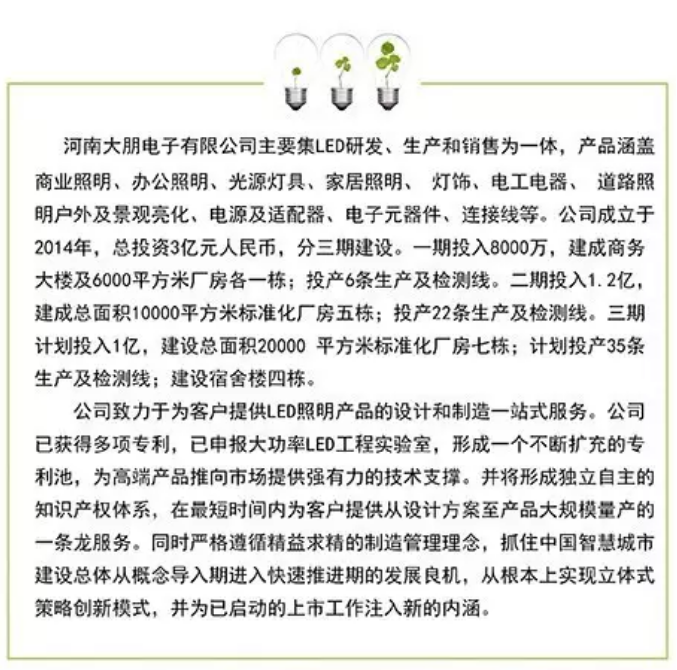 河南大朋电子有限公司主要集LED研发、生产和销售为一体，产品涵盖商业照明、办公照明、光源灯具、家居照明、 灯饰、电工电器、 道路照明户外及景观亮化、电源及适配器、电子元器件、连接线等。公司成立于2014年，总投资3亿元人民币，分三期建设。一期投入8000万，建成商务大楼及6000平方米厂房各一栋；投产6条生产及检测线。二期投入1.2亿，建成总面积10000平方米标准化厂房五栋；投产22条生产及检测线。三期计划投入1亿，建设总面积20000 平方米标准化厂房七栋；计划投产35条生产及检测线；建设宿舍楼四栋。

公司致力于为客户提供LED照明产品的设计和制造一站式服务。公司已获得多项专利，已申报大功率LED工程实验室，形成一个不断扩充的专利池，为高端产品推向市场提供强有力的技术支撑。并将形成独立自主的知识产权体系，在最短时间内为客户提供从设计方案至产品大规模量产的一条龙服务。同时严格遵循精益求精的制造管理理念，抓住中国智慧城市建设总体从概念导入期进入快速推进期的发展良机，从根本上实现立体式策略创新模式，并为已启动的上市工作注入新的内涵。